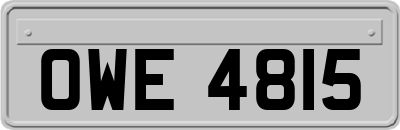 OWE 4815